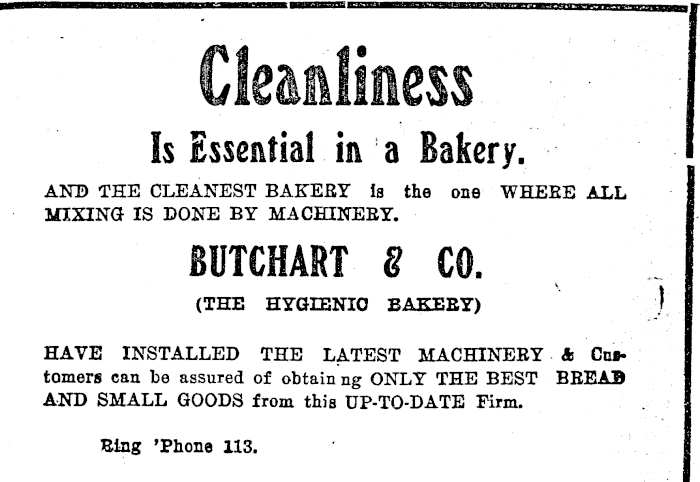 Cleanliness

Is Essential in a Bakery.

AND THE CLEANEST BAKERY is the one WHERE ALL MIXING IS DONE BY MACHINERY.

BUTCHART & CO.

(THE HYGIENIC BAKERY)

HAVE INSTALLED THE LATEST MACHINERY & Customers can be assured of obtain ng ONLY THE BEST BREAD AND SMALL GOODS from this UP-TO-DATE Firm.

Ring 'Phone 113.